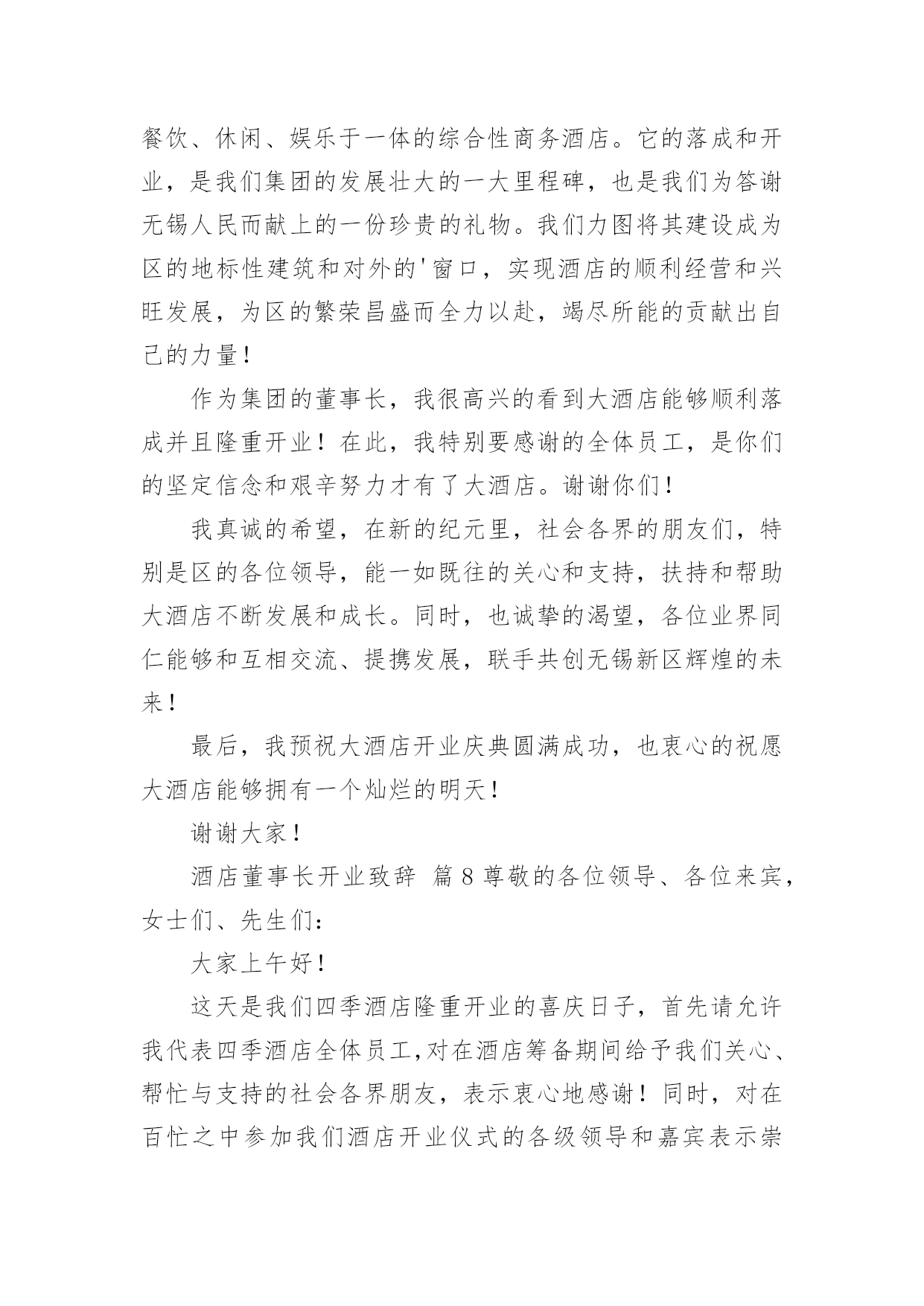 餐饮、休闲、娱乐于一体的综合性商务酒店。它的落成和开业，是我们集团的发展壮大的一大里程碑，也是我们为答谢无锡人民而献上的一份珍贵的礼物。我们力图将其建设成为区的地标性建筑和对外的'窗口，实现酒店的顺利经营和兴旺发展，为区的繁荣昌盛而全力以赴，竭尽所能的贡献出自己的力量！

作为集团的董事长，我很高兴的看到大酒店能够顺利落成并且隆重开业！在此，我特别要感谢的全体员工，是你们的坚定信念和艰辛努力才有了大酒店。谢谢你们！

我真诚的希望，在新的纪元里，社会各界的朋友们，特别是区的各位领导，能一如既往的关心和支持，扶持和帮助大酒店不断发展和成长。同时，也诚挚的渴望，各位业界同仁能够和互相交流、提携发展，联手共创无锡新区辉煌的未来！

最后，我预祝大酒店开业庆典圆满成功，也衷心的祝愿大酒店能够拥有一个灿烂的明天！

谢谢大家！

酒店董事长开业致辞 篇8 尊敬的各位领导、各位来宾，女士们、先生们：

大家上午好！

这天是我们四季酒店隆重开业的喜庆日子，首先请允许我代表四季酒店全体员工,对在酒店筹备期间给予我们关心、帮忙与支持的社会各界朋友，表示衷心地感谢！同时，对在百忙之中参加我们酒店开业仪式的各级领导和嘉宾表示崇